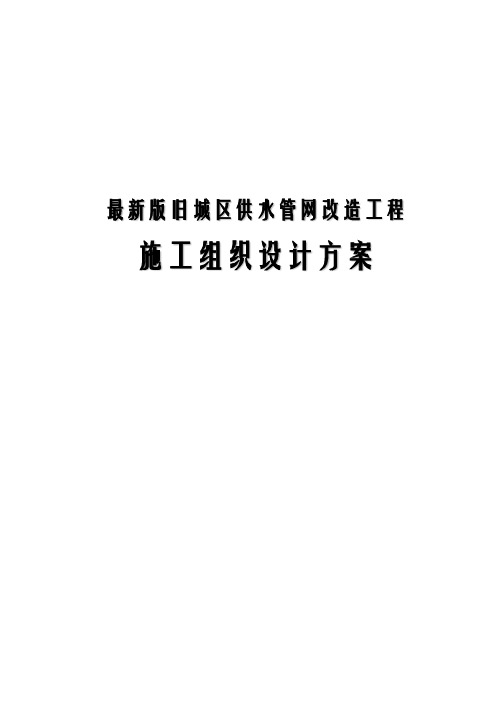 最新版旧城区供水管网改造工程

施工组织设计方案